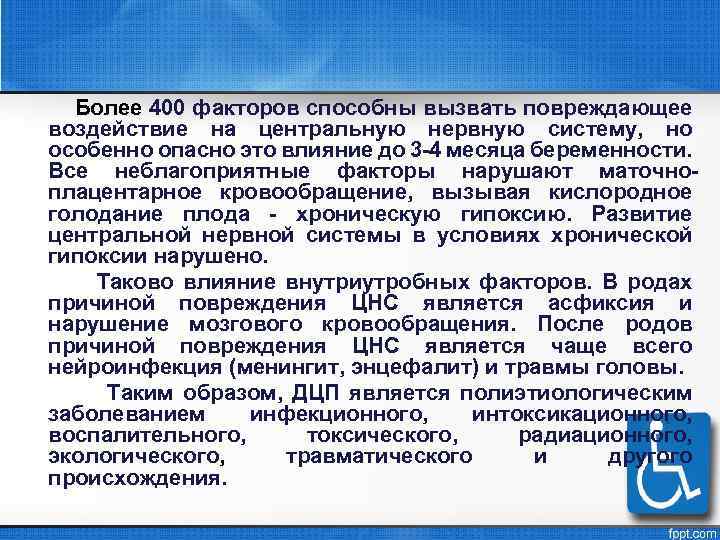 Более 400 факторов способны вызвать повреждающее воздействие на центральную нервную систему, но особенно опасно это влияние до 3-4 месяца беременности. Все неблагоприятные факторы нарушают маточно-плацентарное кровообращение, вызывая кислородное голодание плода - хроническую гипоксию. Развитие центральной нервной системы в условиях хронической гипоксии нарушено.

Таково влияние внутриутробных факторов. В родах причиной повреждения ЦНС является асфиксия и нарушение мозгового кровообращения. После родов причиной повреждения ЦНС является чаще всего нейроинфекция (менингит, энцефалит) и травмы головы.

Таким образом, ДЦП является полиэтиологическим заболеванием инфекционного, интоксикационного, воспалительного, токсического, радиационного, экологического, травматического и другого происхождения.

fppt.com